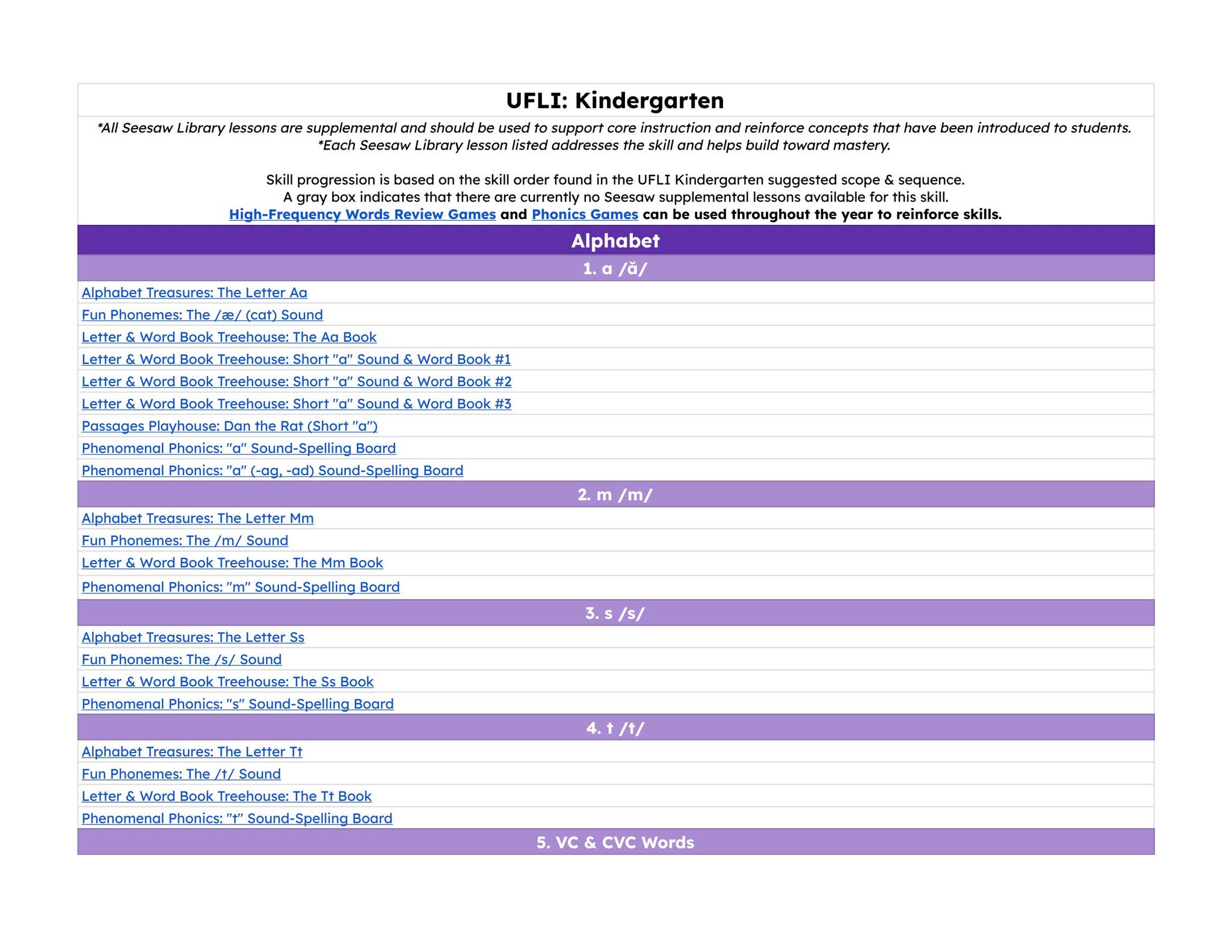 UFLI: Kindergarten

*All Seesaw Library lessons are supplemental and should be used to support core instruction and reinforce concepts that have been introduced to students.
*Each Seesaw Library lesson listed addresses the skill and helps build toward mastery.

Skill progression is based on the skill order found in the UFLI Kindergarten suggested scope & sequence.
A gray box indicates that there are currently no Seesaw supplemental lessons available for this skill.
High-Frequency Words Review Games and Phonics Games can be used throughout the year to reinforce skills.

Alphabet

1. a /ă/

Alphabet Treasures: The Letter Aa
Fun Phonemes: The /æ/ (cat) Sound
Letter & Word Book Treehouse: The Aa Book
Letter & Word Book Treehouse: Short "a" Sound & Word Book #1
Letter & Word Book Treehouse: Short "a" Sound & Word Book #2
Letter & Word Book Treehouse: Short "a" Sound & Word Book #3
Passages Playhouse: Dan the Rat (Short "a")
Phenomenal Phonics: "a" Sound-Spelling Board
Phenomenal Phonics: "a" (-ag, -ad) Sound-Spelling Board

2. m /m/

Alphabet Treasures: The Letter Mm
Fun Phonemes: The /m/ Sound
Letter & Word Book Treehouse: The Mm Book
Phenomenal Phonics: "m" Sound-Spelling Board

3. s /s/

Alphabet Treasures: The Letter Ss
Fun Phonemes: The /s/ Sound
Letter & Word Book Treehouse: The Ss Book
Phenomenal Phonics: "s" Sound-Spelling Board

4. t /t/

Alphabet Treasures: The Letter Tt
Fun Phonemes: The /t/ Sound
Letter & Word Book Treehouse: The Tt Book
Phenomenal Phonics: "t" Sound-Spelling Board

5. VC & CVC Words